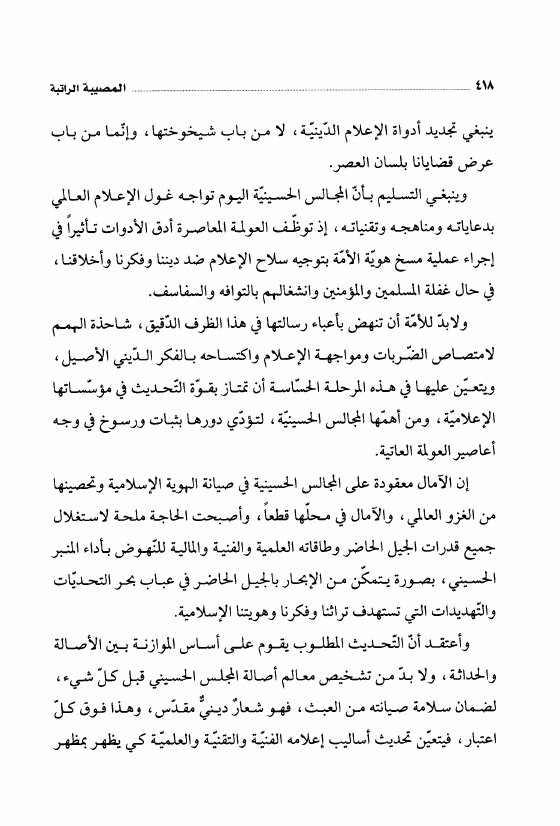 ٤١٨ المصيبة الراتبة

ينبغي تجديد أدواة الإعلام الدّينيّة، لا من باب شيخوختها، وإنّما من باب عرض قضايانا بلسان العصر.

وينبغي التسليم بأنّ المجالس الحسينيّة اليوم تواجه غول الإعلام العالمي بدعاياته ومناهجه وتقنياته، إذ توظّف العولمة المعاصرة أدق الأدوات تأثيراً في إجراء عملية مسخ هويّة الأمّة بتوجيه سلاح الإعلام ضد ديننا وفكرنا وأخلاقنا، في حال غفلة المسلمين والمؤمنين وانشغالهم بالتوافه والسفاسف.

ولابدّ للأمّة أن تنهض بأعباء رسالتها في هذا الظرف الدّقيق، شاحذة الهمم لامتصاص الضّربات ومواجهة الإعلام واكتساحه بالفكر الدّيني الأصيل، ويتعيّن عليها في هذه المرحلة الحسّاسة أن تمتاز بقوّة التّحديث في مؤسّساتها الإعلاميّة، ومن أهمّها المجالس الحسينيّة، لتؤدّي دورها بثبات ورسوخ في وجه أعاصير العولمة العاتية.

إن الآمال معقودة على المجالس الحسينية في صيانة الهوية الإسلامية وتحصينها من الغزو العالمي، والآمال في محلّها قطعاً، وأصبحت الحاجة ملحة لاستغلال جميع قدرات الجيل الحاضر وطاقاته العلمية والفنية والمالية للنّهوض بأداء المنبر الحسيني، بصورة يتمكّن من الإبحار بالجيل الحاضر في عباب بحر التحديّات والتّهديدات التي تستهدف تراثنا وفكرنا وهويتنا الإسلامية.

وأعتقد أنّ التّحديث المطلوب يقوم على أساس الموازنة بين الأصالة والحداثة، ولا بدّ من تشخيص معالم أصالة المجلس الحسيني قبل كلّ شيء، لضمان سلامة صيانته من العبث، فهو شعارٌ دينيٌّ مقدّس، وهذا فوق كلّ اعتبار، فيتعيّن تحديث أساليب إعلامه الفنيّة والتقنيّة والعلميّة كي يظهر بمظهر